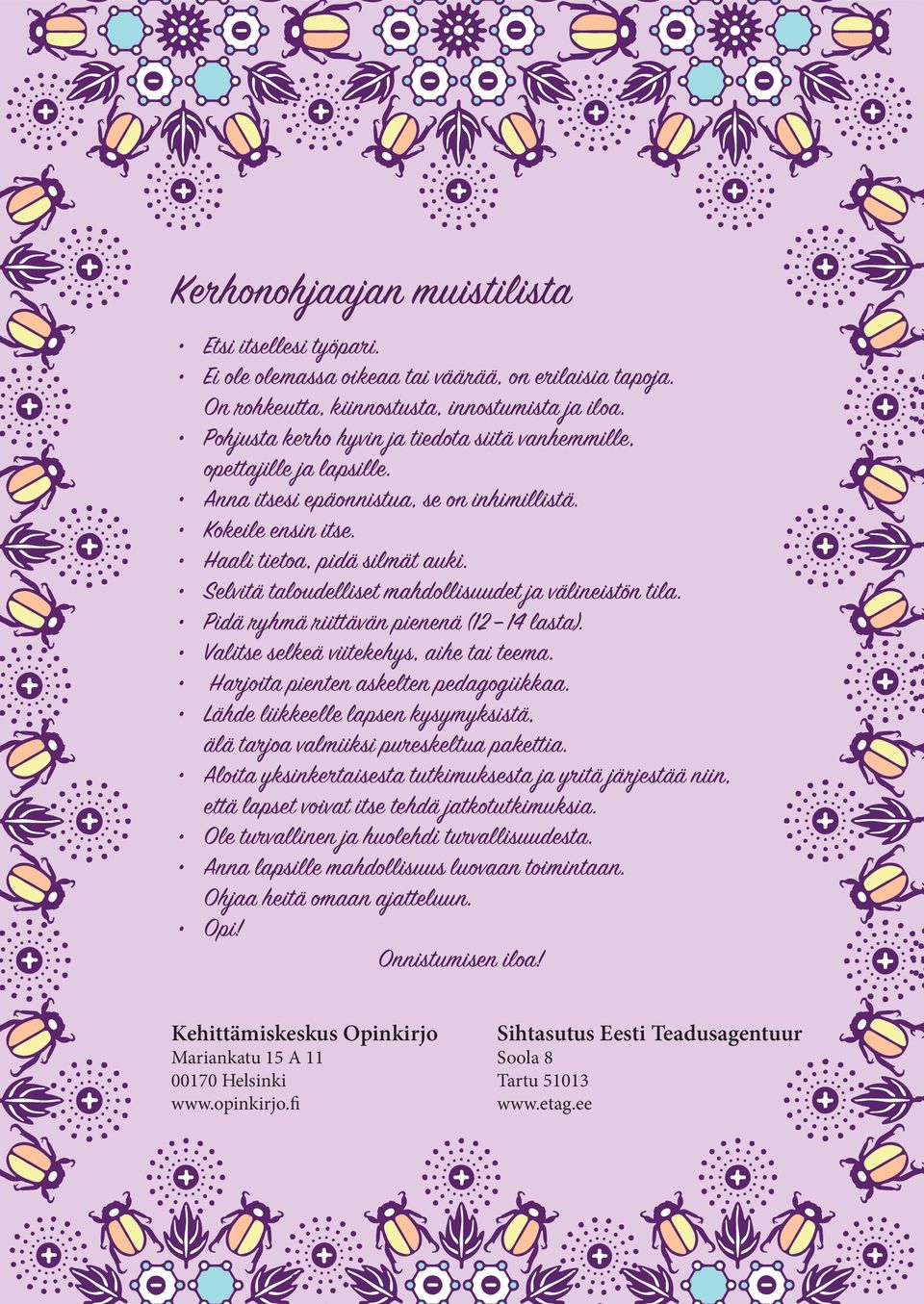 Kerhonohjaajan muistilista

• Etsi itsellesi työpari.
• Ei ole olemassa oikeaa tai väärää, on erilaisia tapoja. On rohkeutta, kiinnostusta, innostumista ja iloa.
• Pohjusta kerho hyvin ja tiedota siitä vanhemmille, opettajille ja lapsille.
• Anna itsesi epäonnistua, se on inhimillistä.
• Kokeile ensin itse.
• Haali tietoa, pidä silmät auki.
• Selvitä taloudelliset mahdollisuudet ja välineistön tila.
• Pidä ryhmä riittävän pienenä (12 – 14 lasta).
• Valitse selkeä viitekehys, aihe tai teema.
• Harjoita pienten askelten pedagogiikkaa.
• Lähde liikkeelle lapsen kysymyksistä, älä tarjoa valmiiksi pureskeltua pakettia.
• Aloita yksinkertaisesta tutkimuksesta ja yritä järjestää niin, että lapset voivat itse tehdä jatkotutkimuksia.
• Ole turvallinen ja huolehdi turvallisuudesta.
• Anna lapsille mahdollisuus luovaan toimintaan. Ohjaa heitä omaan ajatteluun.
• Opi!

Onnistumisen iloa!

Kehittämiskeskus Opinkirjo
Mariankatu 15 A 11
00170 Helsinki
www.opinkirjo.fi

Sihtasutus Eesti Teadusagentuur
Soola 8
Tartu 51013
www.etag.ee